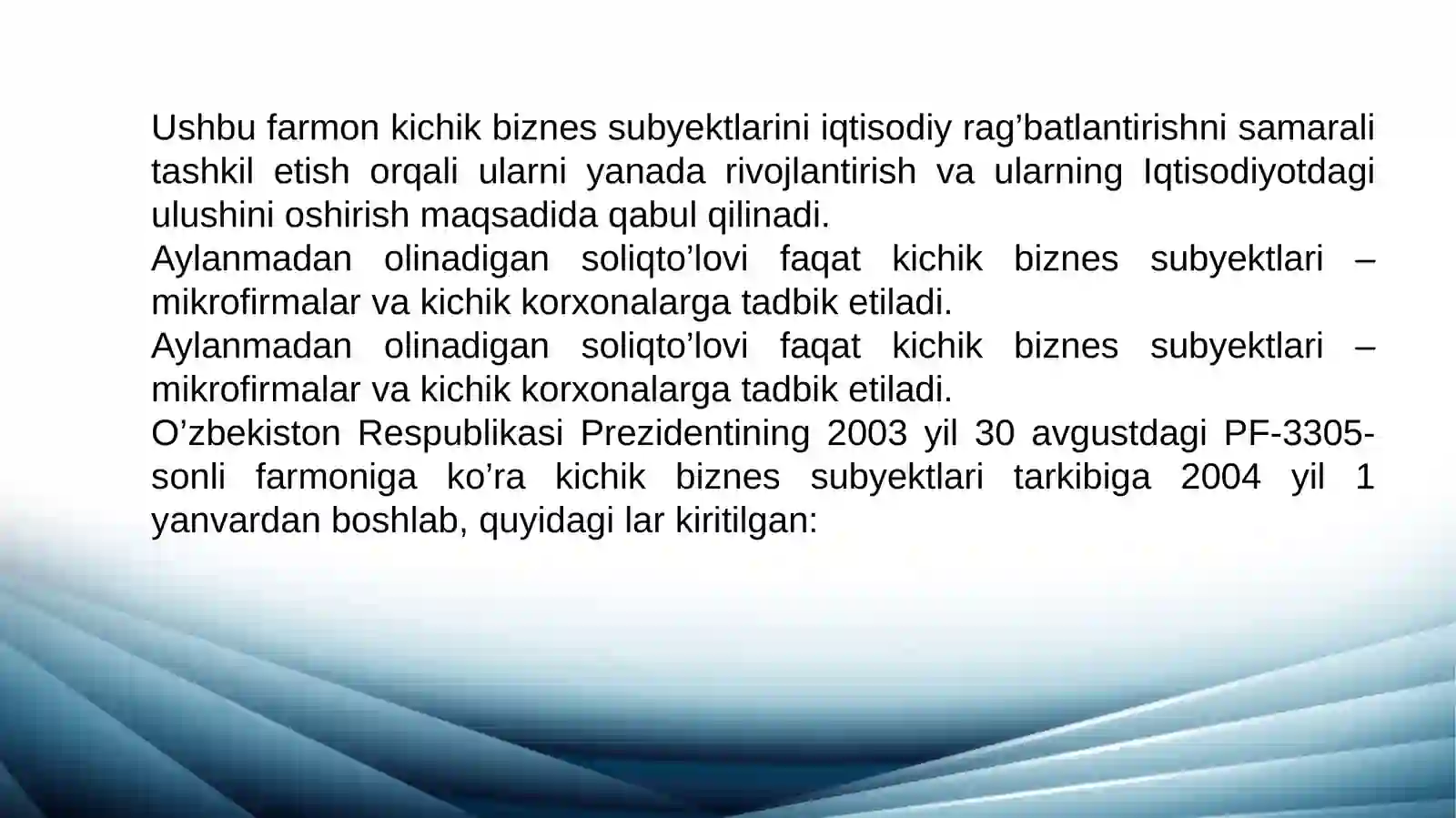 Ushbu farmon kichik biznes subyektlarini iqtisodiy rag’batlantirishni samarali tashkil etish orqali ularni yanada rivojlantirish va ularning Iqtisodiyotdagi ulushini oshirish maqsadida qabul qilinadi.
Aylanmadan olinadigan soliqto’lovi faqat kichik biznes subyektlari – mikrofirmalar va kichik korxonalarga tadbik etiladi.
Aylanmadan olinadigan soliqto’lovi faqat kichik biznes subyektlari – mikrofirmalar va kichik korxonalarga tadbik etiladi.
O’zbekiston Respublikasi Prezidentining 2003 yil 30 avgustdagi PF-3305-sonli farmoniga ko’ra kichik biznes subyektlari tarkibiga 2004 yil 1 yanvardan boshlab, quyidagi lar kiritilgan: